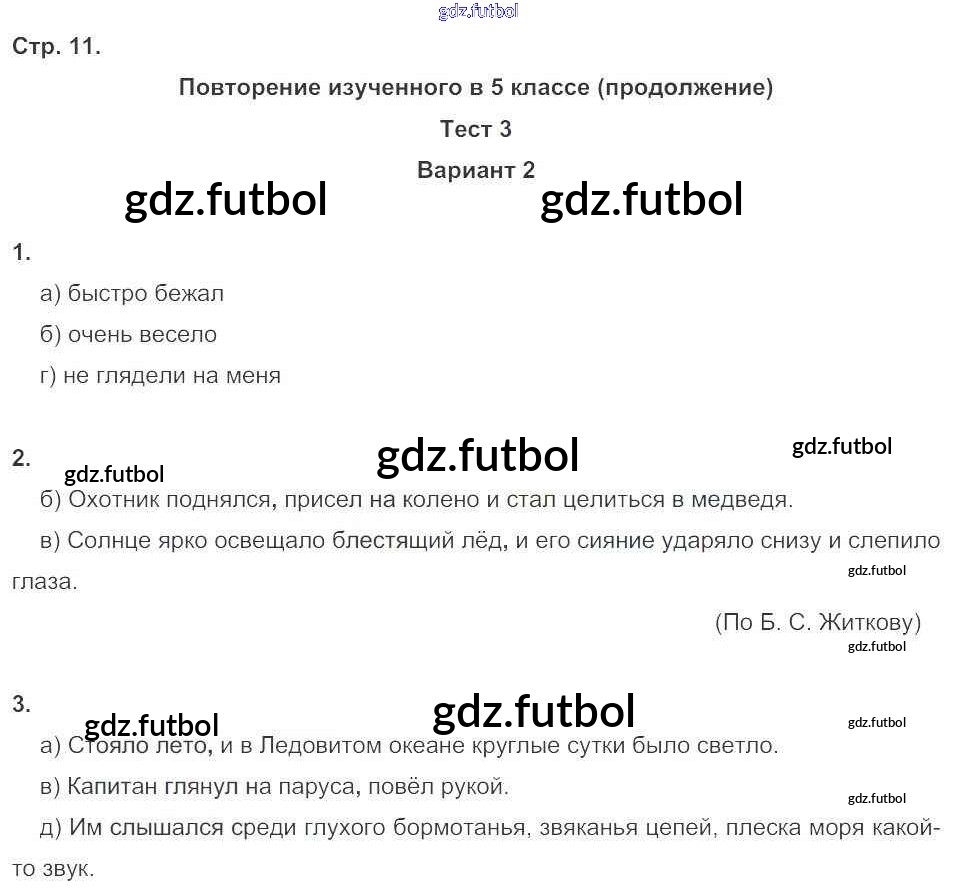 Стр. 11.

Повторение изученного в 5 классе (продолжение)

Тест 3

Вариант 2

1.

а) быстро бежал

б) очень весело

г) не глядели на меня

2.

б) Охотник поднялся, присел на колено и стал целиться в медведя.

в) Солнце ярко освещало блестящий лёд, и его сияние ударяло снизу и слепило глаза.

(По Б. С. Житкову)

3.

а) Стояло лето, и в Ледовитом океане круглые сутки было светло.

в) Капитан глянул на паруса, повёл рукой.

д) Им слышался среди глухого бормотанья, звяканья цепей, плеска моря какой-то звук.

gdz.futbol